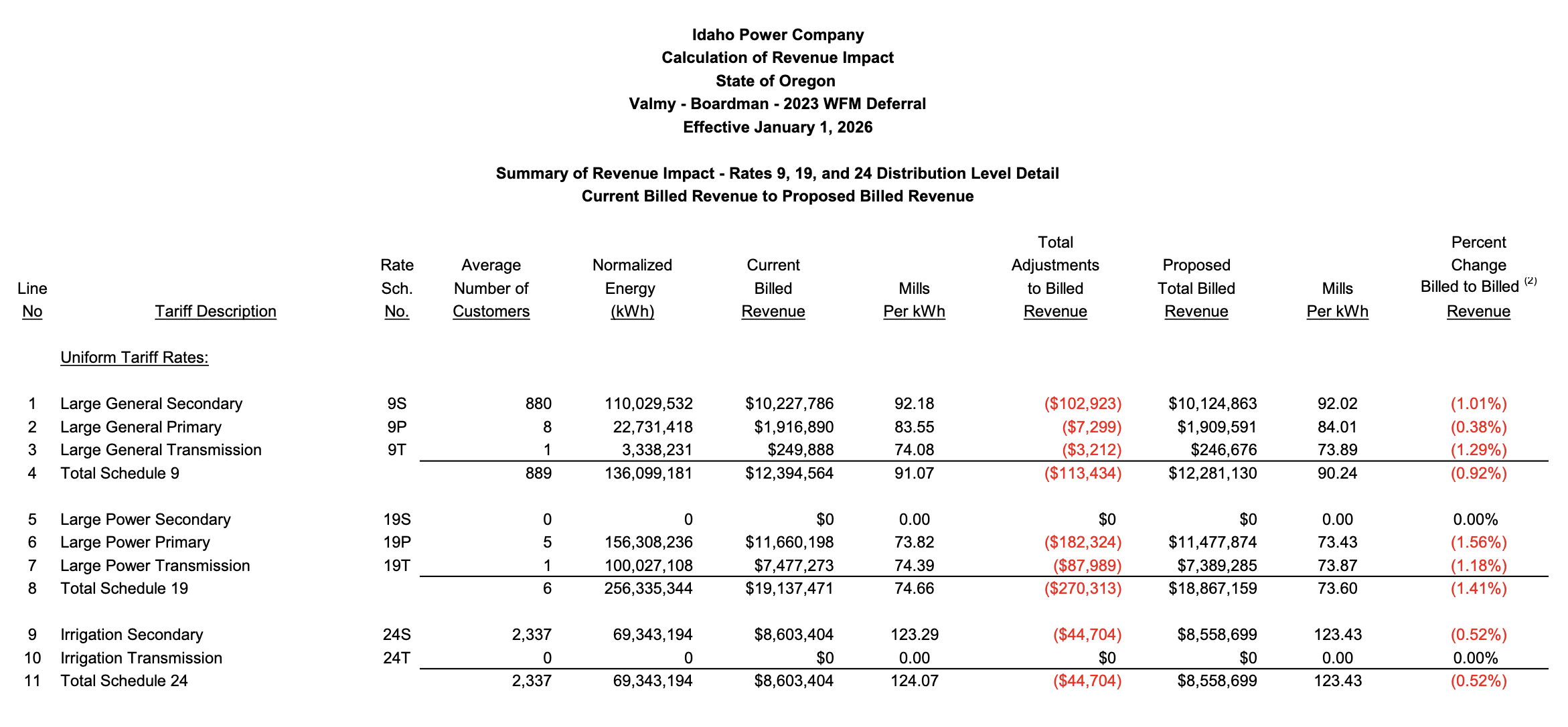 Idaho Power Company
Calculation of Revenue Impact
State of Oregon
Valmy - Boardman - 2023 WFM Deferral
Effective January 1, 2026

Summary of Revenue Impact - Rates 9, 19, and 24 Distribution Level Detail
Current Billed Revenue to Proposed Billed Revenue

| Line No | Tariff Description | Rate Sch. No. | Average Number of Customers | Normalized Energy (kWh) | Current Billed Revenue | Mills Per kWh | Total Adjustments to Billed Revenue | Proposed Total Billed Revenue | Mills Per kWh | Percent Change Billed to Billed $^{(2)}$ Revenue |
|---|---|---|---|---|---|---|---|---|---|---|
| | Uniform Tariff Rates: | | | | | | | | | |
| 1 | Large General Secondary | 9S | 880 | 110,029,532 | $10,227,786 | 92.18 | ($102,923) | $10,124,863 | 92.02 | (1.01%) |
| 2 | Large General Primary | 9P | 8 | 22,731,418 | $1,916,890 | 83.55 | ($7,299) | $1,909,591 | 84.01 | (0.38%) |
| 3 | Large General Transmission | 9T | 1 | 3,338,231 | $249,888 | 74.08 | ($3,212) | $246,676 | 73.89 | (1.29%) |
| 4 | Total Schedule 9 | | 889 | 136,099,181 | $12,394,564 | 91.07 | ($113,434) | $12,281,130 | 90.24 | (0.92%) |
| 5 | Large Power Secondary | 19S | 0 | 0 | $0 | 0.00 | $0 | $0 | 0.00 | 0.00% |
| 6 | Large Power Primary | 19P | 5 | 156,308,236 | $11,660,198 | 73.82 | ($182,324) | $11,477,874 | 73.43 | (1.56%) |
| 7 | Large Power Transmission | 19T | 1 | 100,027,108 | $7,477,273 | 74.39 | ($87,989) | $7,389,285 | 73.87 | (1.18%) |
| 8 | Total Schedule 19 | | 6 | 256,335,344 | $19,137,471 | 74.66 | ($270,313) | $18,867,159 | 73.60 | (1.41%) |
| 9 | Irrigation Secondary | 24S | 2,337 | 69,343,194 | $8,603,404 | 123.29 | ($44,704) | $8,558,699 | 123.43 | (0.52%) |
| 10 | Irrigation Transmission | 24T | 0 | 0 | $0 | 0.00 | $0 | $0 | 0.00 | 0.00% |
| 11 | Total Schedule 24 | | 2,337 | 69,343,194 | $8,603,404 | 124.07 | ($44,704) | $8,558,699 | 123.43 | (0.52%) |